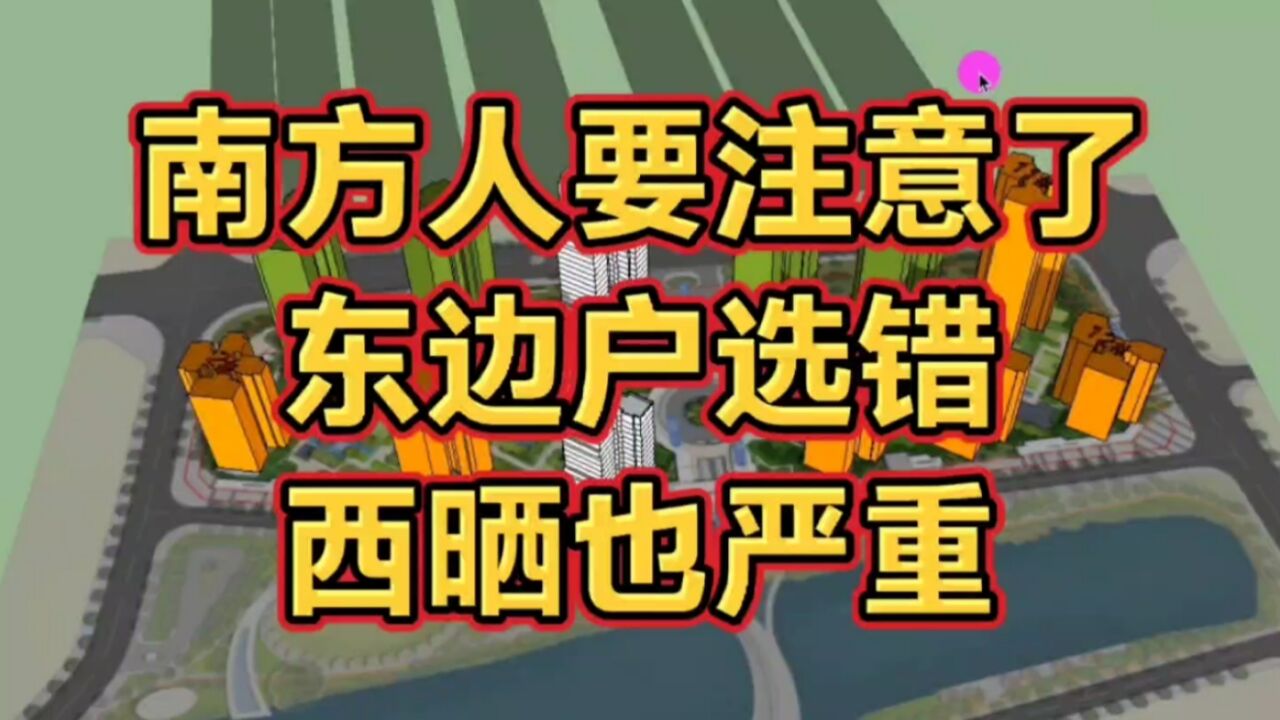 南方人要注意了
东边户选错
西晒也严重